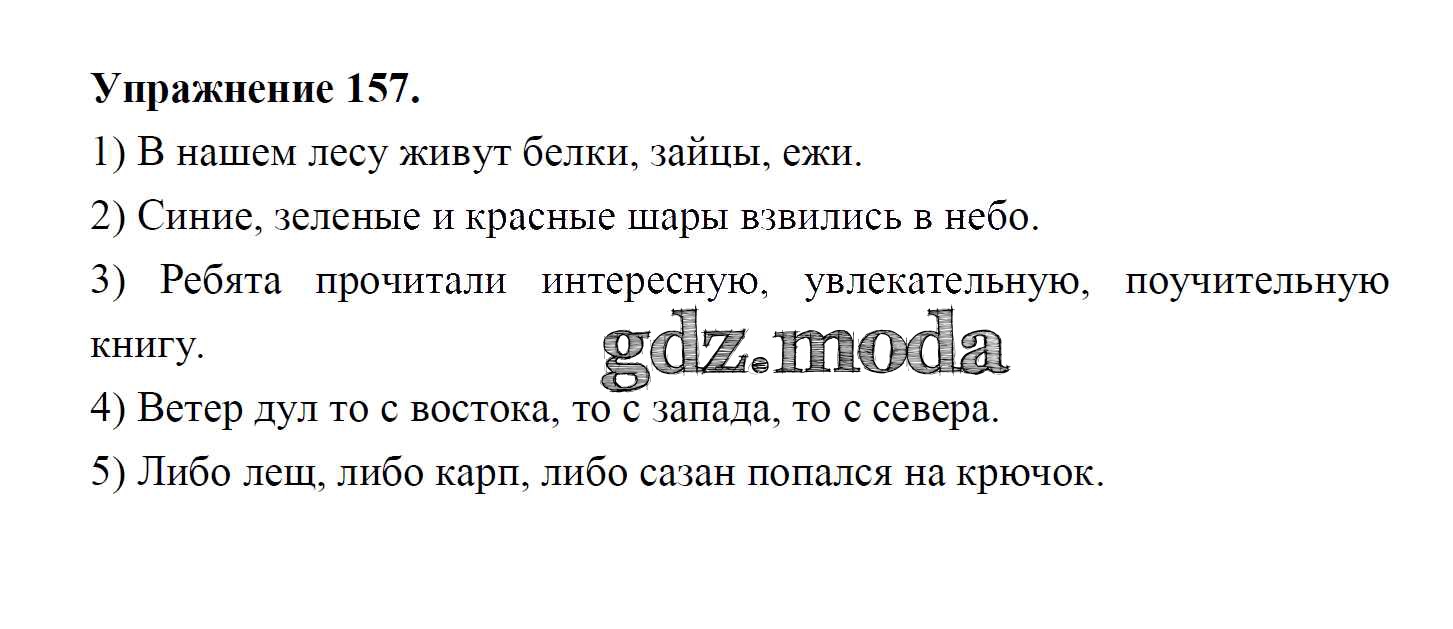 Упражнение 157.

1) В нашем лесу живут белки, зайцы, ежи.

2) Синие, зеленые и красные шары взвились в небо.

3) Ребята прочитали интересную, увлекательную, поучительную книгу.

gdz.moda

4) Ветер дул то с востока, то с запада, то с севера.

5) Либо лещ, либо карп, либо сазан попался на крючок.